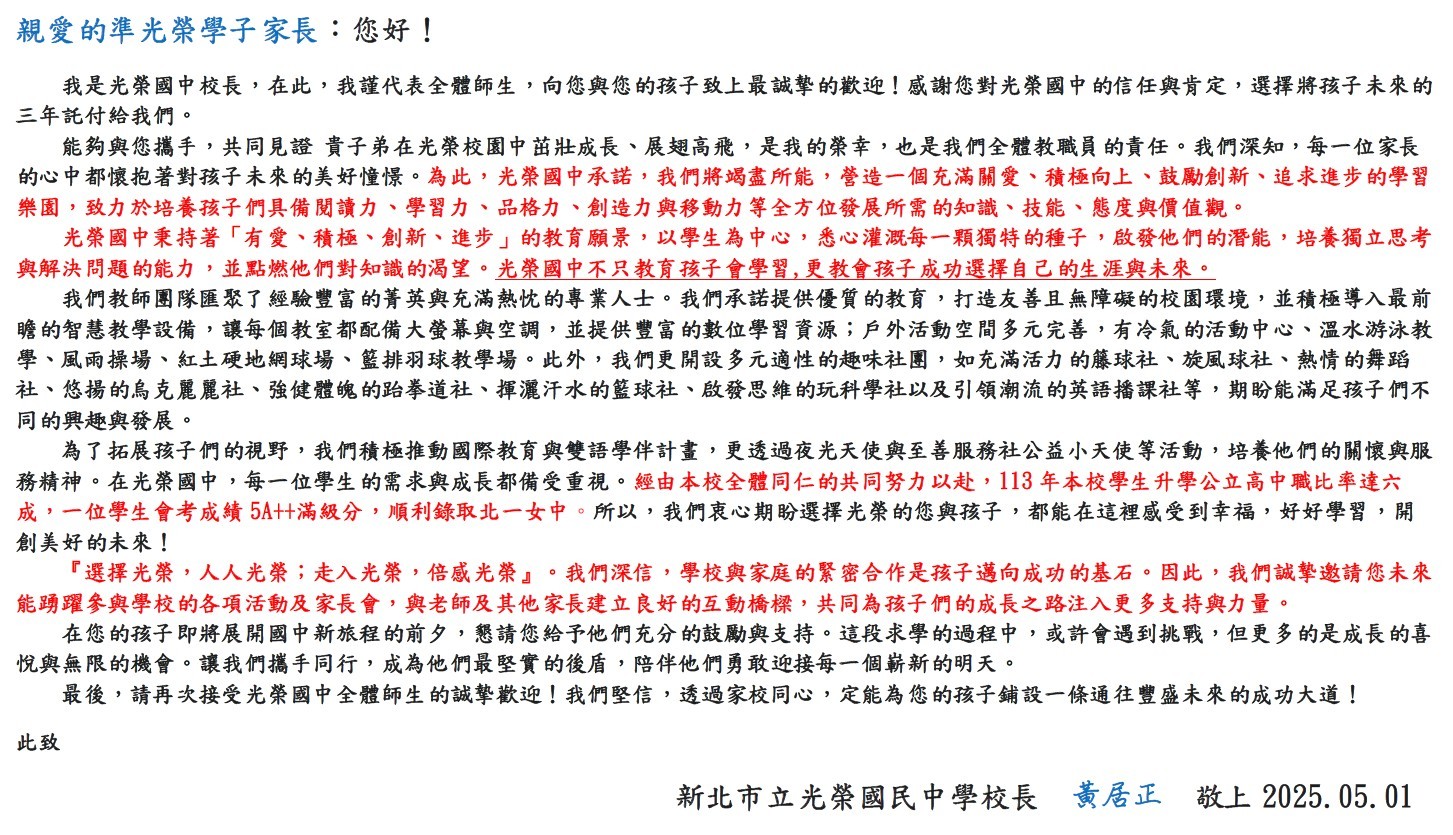 親愛的準光榮學子家長：您好！

我是光榮國中校長，在此，我謹代表全體師生，向您與您的孩子致上最誠摯的歡迎！感謝您對光榮國中的信任與肯定，選擇將孩子未來的三年託付給我們。

能夠與您攜手，共同見證 貴子弟在光榮校園中茁壯成長、展翅高飛，是我的榮幸，也是我們全體教職員的責任。我們深知，每一位家長的心中都懷抱著對孩子未來的美好憧憬。為此，光榮國中承諾，我們將竭盡所能，營造一個充滿關愛、積極向上、鼓勵創新、追求進步的學習樂園，致力於培養孩子們具備閱讀力、學習力、品格力、創造力與移動力等全方位發展所需的知識、技能、態度與價值觀。

光榮國中秉持著「有愛、積極、創新、進步」的教育願景，以學生為中心，悉心灌溉每一顆獨特的種子，啟發他們的潛能，培養獨立思考與解決問題的能力，並點燃他們對知識的渴望。光榮國中不只教育孩子會學習,更教會孩子成功選擇自己的生涯與未來。

我們教師團隊匯聚了經驗豐富的菁英與充滿熱忱的專業人士。我們承諾提供優質的教育，打造友善且無障礙的校園環境，並積極導入最前瞻的智慧教學設備，讓每個教室都配備大螢幕與空調，並提供豐富的數位學習資源；戶外活動空間多元完善，有冷氣的活動中心、溫水游泳教學、風雨操場、紅土硬地網球場、籃排羽球教學場。此外，我們更開設多元適性的趣味社團，如充滿活力的藤球社、旋風球社、熱情的舞蹈社、悠揚的烏克麗麗社、強健體魄的跆拳道社、揮灑汗水的籃球社、啟發思維的玩科學社以及引領潮流的英語播課社等，期盼能滿足孩子們不同的興趣與發展。

為了拓展孩子們的視野，我們積極推動國際教育與雙語學伴計畫，更透過夜光天使與至善服務社公益小天使等活動，培養他們的關懷與服務精神。在光榮國中，每一位學生的需求與成長都備受重視。經由本校全體同仁的共同努力以赴，113 年本校學生升學公立高中職比率達六成，一位學生會考成績 5A++滿級分，順利錄取北一女中。所以，我們衷心期盼選擇光榮的您與孩子，都能在這裡感受到幸福，好好學習，開創美好的未來！

『選擇光榮，人人光榮；走入光榮，倍感光榮』。我們深信，學校與家庭的緊密合作是孩子邁向成功的基石。因此，我們誠摯邀請您未來能踴躍參與學校的各項活動及家長會，與老師及其他家長建立良好的互動橋樑，共同為孩子們的成長之路注入更多支持與力量。

在您的孩子即將展開國中新旅程的前夕，懇請您給予他們充分的鼓勵與支持。這段求學的過程中，或許會遇到挑戰，但更多的是成長的喜悅與無限的機會。讓我們攜手同行，成為他們最堅實的後盾，陪伴他們勇敢迎接每一個嶄新的明天。

最後，請再次接受光榮國中全體師生的誠摯歡迎！我們堅信，透過家校同心，定能為您的孩子鋪設一條通往豐盛未來的成功大道！

此致

新北市立光榮國民中學校長 黃居正 敬上 2025.05.01